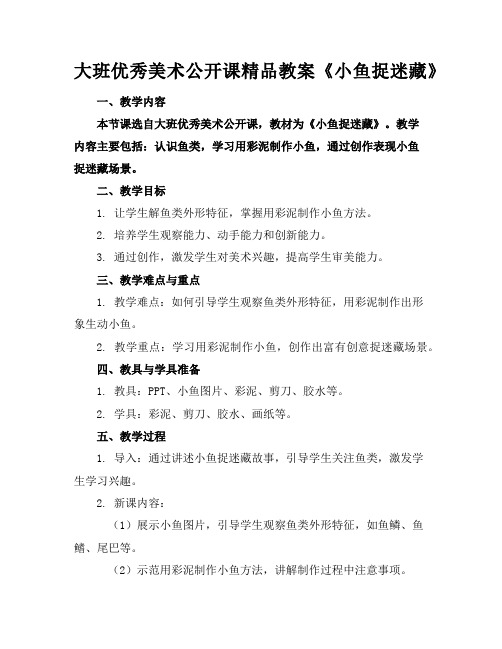 大班优秀美术公开课精品教案《小鱼捉迷藏》

一、教学内容

本节课选自大班优秀美术公开课，教材为《小鱼捉迷藏》。教学内容主要包括：认识鱼类，学习用彩泥制作小鱼，通过创作表现小鱼捉迷藏场景。

二、教学目标

1. 让学生解鱼类外形特征，掌握用彩泥制作小鱼方法。

2. 培养学生观察能力、动手能力和创新能力。

3. 通过创作，激发学生对美术兴趣，提高学生审美能力。

三、教学难点与重点

1. 教学难点：如何引导学生观察鱼类外形特征，用彩泥制作出形象生动小鱼。

2. 教学重点：学习用彩泥制作小鱼，创作出富有创意捉迷藏场景。

四、教具与学具准备

1. 教具：PPT、小鱼图片、彩泥、剪刀、胶水等。

2. 学具：彩泥、剪刀、胶水、画纸等。

五、教学过程

1. 导入：通过讲述小鱼捉迷藏故事，引导学生关注鱼类，激发学生学习兴趣。

2. 新课内容：

（1）展示小鱼图片，引导学生观察鱼类外形特征，如鱼鳞、鱼鳍、尾巴等。

（2）示范用彩泥制作小鱼方法，讲解制作过程中注意事项。